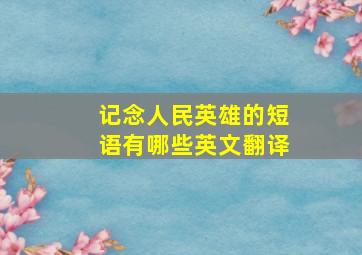 记念人民英雄的短语有哪些英文翻译